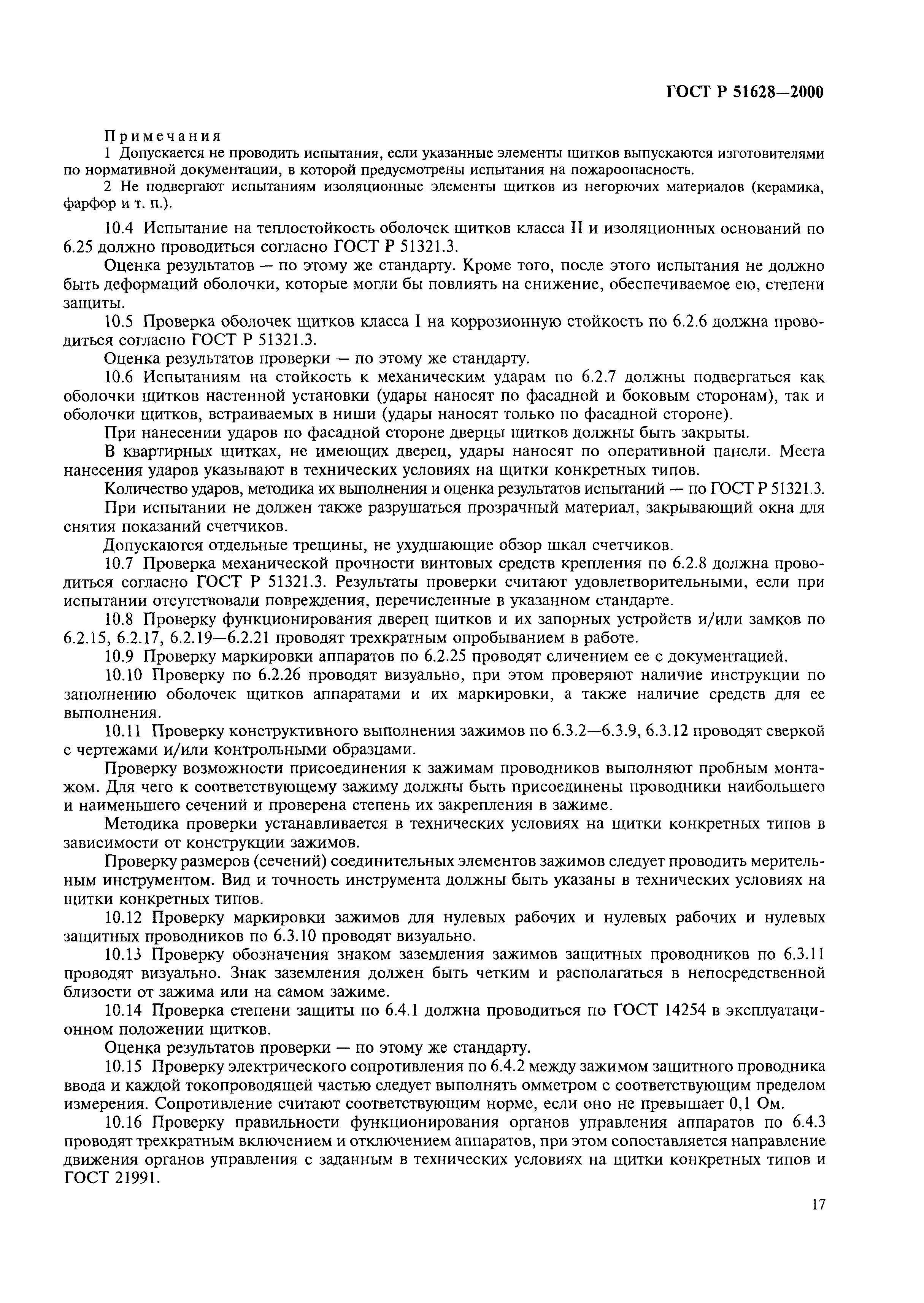 ГОСТ Р 51628—2000

Примечания

1 Допускается не проводить испытания, если указанные элементы щитков выпускаются изготовителями по нормативной документации, в которой предусмотрены испытания на пожароопасность.

2 Не подвергают испытаниям изоляционные элементы щитков из негорючих материалов (керамика, фарфор и т. п.).

10.4 Испытание на теплостойкость оболочек щитков класса II и изоляционных оснований по 6.25 должно проводиться согласно ГОСТ Р 51321.3.

Оценка результатов — по этому же стандарту. Кроме того, после этого испытания не должно быть деформаций оболочки, которые могли бы повлиять на снижение, обеспечиваемое ею, степени защиты.

10.5 Проверка оболочек щитков класса I на коррозионную стойкость по 6.2.6 должна проводиться согласно ГОСТ Р 51321.3.

Оценка результатов проверки — по этому же стандарту.

10.6 Испытаниям на стойкость к механическим ударам по 6.2.7 должны подвергаться как оболочки щитков настенной установки (удары наносят по фасадной и боковым сторонам), так и оболочки щитков, встраиваемых в ниши (удары наносят только по фасадной стороне).

При нанесении ударов по фасадной стороне дверцы щитков должны быть закрыты.

В квартирных щитках, не имеющих дверец, удары наносят по оперативной панели. Места нанесения ударов указывают в технических условиях на щитки конкретных типов.

Количество ударов, методика их выполнения и оценка результатов испытаний — по ГОСТ Р 51321.3.

При испытании не должен также разрушаться прозрачный материал, закрывающий окна для снятия показаний счетчиков.

Допускаются отдельные трещины, не ухудшающие обзор шкал счетчиков.

10.7 Проверка механической прочности винтовых средств крепления по 6.2.8 должна проводиться согласно ГОСТ Р 51321.3. Результаты проверки считают удовлетворительными, если при испытании отсутствовали повреждения, перечисленные в указанном стандарте.

10.8 Проверку функционирования дверец щитков и их запорных устройств и/или замков по 6.2.15, 6.2.17, 6.2.19—6.2.21 проводят трехкратным опробыванием в работе.

10.9 Проверку маркировки аппаратов по 6.2.25 проводят сличением ее с документацией.

10.10 Проверку по 6.2.26 проводят визуально, при этом проверяют наличие инструкции по заполнению оболочек щитков аппаратами и их маркировки, а также наличие средств для ее выполнения.

10.11 Проверку конструктивного выполнения зажимов по 6.3.2—6.3.9, 6.3.12 проводят сверкой с чертежами и/или контрольными образцами.

Проверку возможности присоединения к зажимам проводников выполняют пробным монтажом. Для чего к соответствующему зажиму должны быть присоединены проводники наибольшего и наименьшего сечений и проверена степень их закрепления в зажиме.

Методика проверки устанавливается в технических условиях на щитки конкретных типов в зависимости от конструкции зажимов.

Проверку размеров (сечений) соединительных элементов зажимов следует проводить мерительным инструментом. Вид и точность инструмента должны быть указаны в технических условиях на щитки конкретных типов.

10.12 Проверку маркировки зажимов для нулевых рабочих и нулевых рабочих и нулевых защитных проводников по 6.3.10 проводят визуально.

10.13 Проверку обозначения знаком заземления зажимов защитных проводников по 6.3.11 проводят визуально. Знак заземления должен быть четким и располагаться в непосредственной близости от зажима или на самом зажиме.

10.14 Проверка степени защиты по 6.4.1 должна проводиться по ГОСТ 14254 в эксплуатационном положении щитков.

Оценка результатов проверки — по этому же стандарту.

10.15 Проверку электрического сопротивления по 6.4.2 между зажимом защитного проводника ввода и каждой токопроводящей частью следует выполнять омметром с соответствующим пределом измерения. Сопротивление считают соответствующим норме, если оно не превышает 0,1 Ом.

10.16 Проверку правильности функционирования органов управления аппаратов по 6.4.3 проводят трехкратным включением и отключением аппаратов, при этом сопоставляется направление движения органов управления с заданным в технических условиях на щитки конкретных типов и ГОСТ 21991.

17